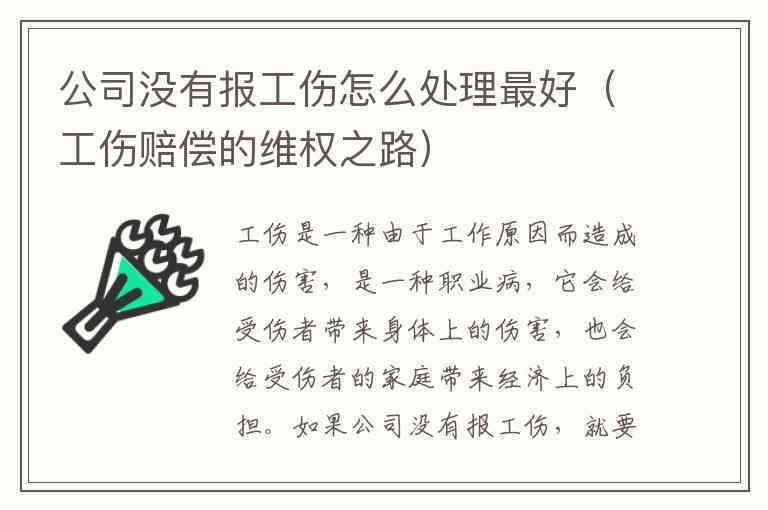 公司没有报工伤怎么处理最好（工伤赔偿的维权之路）

工伤是一种由于工作原因而造成的伤害，是一种职业病，它会给受伤者带来身体上的伤害，也会给受伤者的家庭带来经济上的负担。如果公司没有报工伤，就要